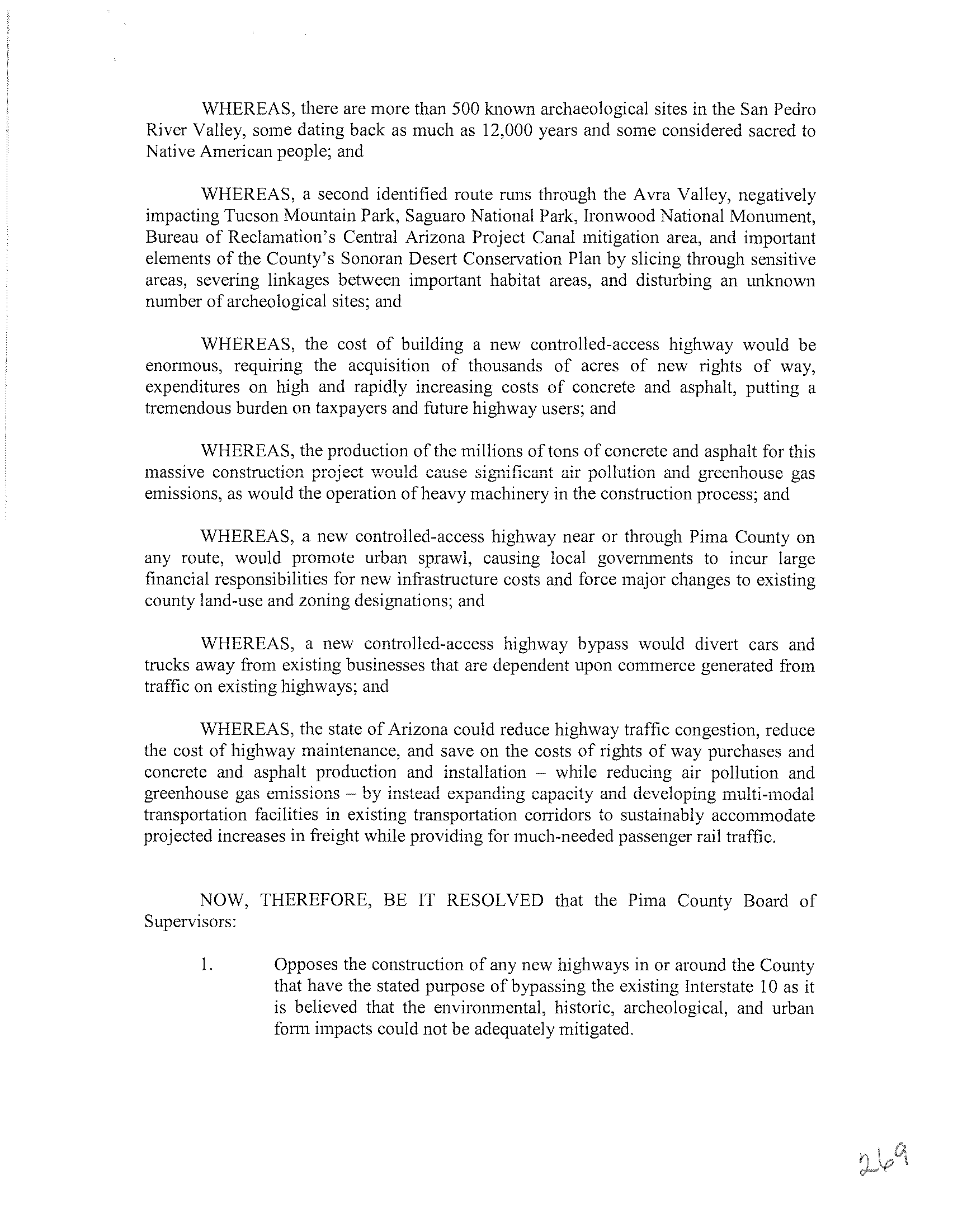 WHEREAS, there are more than 500 known archaeological sites in the San Pedro River Valley, some dating back as much as 12,000 years and some considered sacred to Native American people; and

WHEREAS, a second identified route runs through the Avra Valley, negatively impacting Tucson Mountain Park, Saguaro National Park, Ironwood National Monument, Bureau of Reclamation's Central Arizona Project Canal mitigation area, and important elements of the County's Sonoran Desert Conservation Plan by slicing through sensitive areas, severing linkages between important habitat areas, and disturbing an unknown number of archeological sites; and

WHEREAS, the cost of building a new controlled-access highway would be enormous, requiring the acquisition of thousands of acres of new rights of way, expenditures on high and rapidly increasing costs of concrete and asphalt, putting a tremendous burden on taxpayers and future highway users; and

WHEREAS, the production of the millions of tons of concrete and asphalt for this massive construction project would cause significant air pollution and greenhouse gas emissions, as would the operation of heavy machinery in the construction process; and

WHEREAS, a new controlled-access highway near or through Pima County on any route, would promote urban sprawl, causing local governments to incur large financial responsibilities for new infrastructure costs and force major changes to existing county land-use and zoning designations; and

WHEREAS, a new controlled-access highway bypass would divert cars and trucks away from existing businesses that are dependent upon commerce generated from traffic on existing highways; and

WHEREAS, the state of Arizona could reduce highway traffic congestion, reduce the cost of highway maintenance, and save on the costs of rights of way purchases and concrete and asphalt production and installation – while reducing air pollution and greenhouse gas emissions – by instead expanding capacity and developing multi-modal transportation facilities in existing transportation corridors to sustainably accommodate projected increases in freight while providing for much-needed passenger rail traffic.

NOW, THEREFORE, BE IT RESOLVED that the Pima County Board of Supervisors:

1. Opposes the construction of any new highways in or around the County that have the stated purpose of bypassing the existing Interstate 10 as it is believed that the environmental, historic, archeological, and urban form impacts could not be adequately mitigated.

269